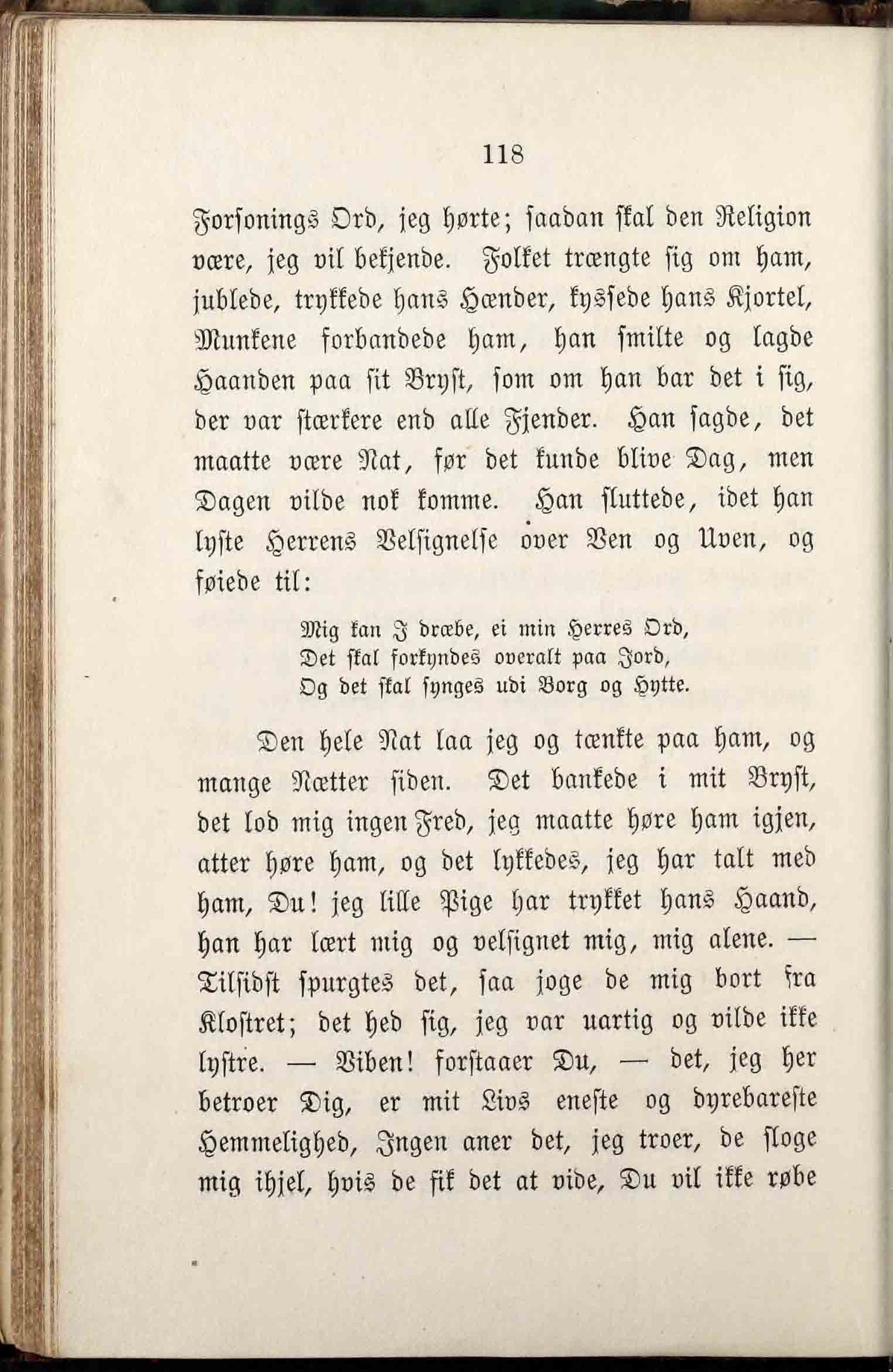 118

Forsonings Ord, jeg hørte; saadan skal den Religion være, jeg vil bekjende. Folket trængte sig om ham, jublede, trykkede hans Hænder, kyssede hans Kjortel, Munkene forbandede ham, han smilte og lagde Haanden paa sit Bryst, som om han bar det i sig, der var stærkere end alle Fjender. Han sagde, det maatte være Nat, før det kunde blive Dag, men Dagen vilde nok komme. Han sluttede, idet han lyste Herrens Velsignelse over Ven og Uven, og føiede til:

Mig kan I dræbe, ei min Herres Ord,
Det skal forkyndes overalt paa Jord,
Og det skal synges udi Borg og Hytte.

Den hele Nat laa jeg og tænkte paa ham, og mange Nætter siden. Det bankede i mit Bryst, det lod mig ingen Fred, jeg maatte høre ham igjen, atter høre ham, og det lykkedes, jeg har talt med ham, Du! jeg lille Pige har trykket hans Haand, han har lært mig og velsignet mig, mig alene. — Tilsidst spurgtes det, saa joge de mig bort fra Klostret; det hed sig, jeg var uartig og vilde ikke lystre. — Viben! forstaaer Du, — det, jeg her betroer Dig, er mit Livs eneste og dyrebareste Hemmelighed, Ingen aner det, jeg troer, de sloge mig ihjel, hvis de fik det at vide, Du vil ikke røbe